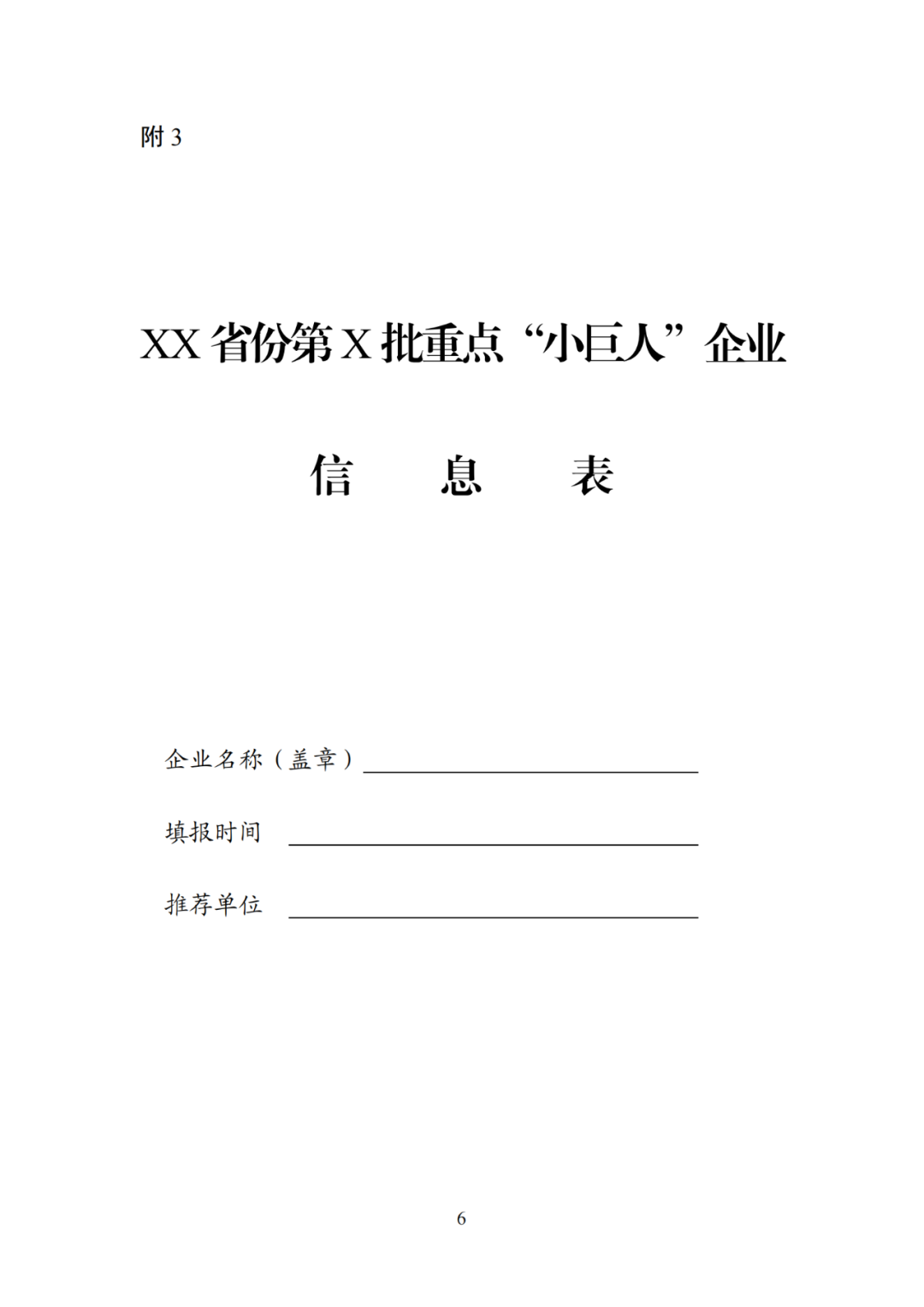 附 3

XX 省份第 X 批重点“小巨人”企业

信 息 表

企业名称（盖章）

填报时间

推荐单位

6